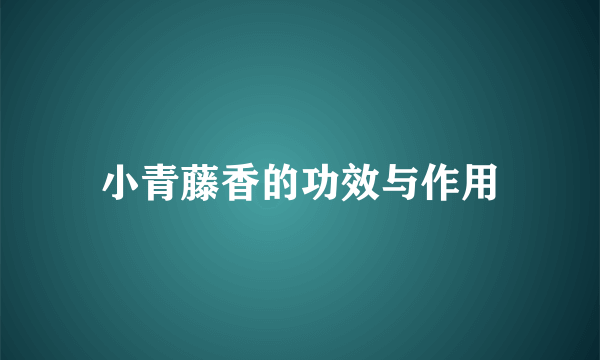 小青藤香的功效与作用